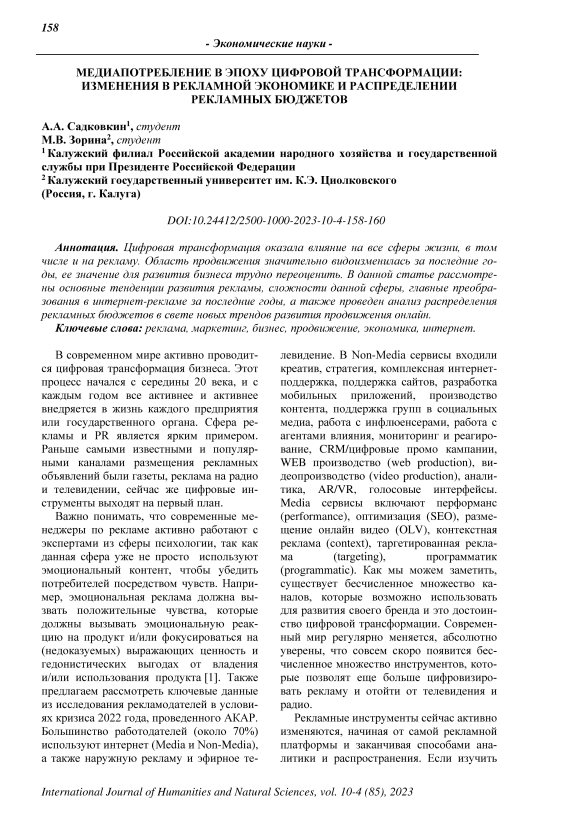 158

- Экономические науки -

МЕДИАПОТРЕБЛЕНИЕ В ЭПОХУ ЦИФРОВОЙ ТРАНСФОРМАЦИИ: ИЗМЕНЕНИЯ В РЕКЛАМНОЙ ЭКОНОМИКЕ И РАСПРЕДЕЛЕНИИ РЕКЛАМНЫХ БЮДЖЕТОВ

А.А. Садковкин$^1$, студент
М.В. Зорина$^2$, студент
$^1$ Калужский филиал Российской академии народного хозяйства и государственной службы при Президенте Российской Федерации
$^2$ Калужский государственный университет им. К.Э. Циолковского
(Россия, г. Калуга)

DOI:10.24412/2500-1000-2023-10-4-158-160

Аннотация. Цифровая трансформация оказала влияние на все сферы жизни, в том числе и на рекламу. Область продвижения значительно видоизменилась за последние годы, ее значение для развития бизнеса трудно переоценить. В данной статье рассмотрены основные тенденции развития рекламы, сложности данной сферы, главные преобразования в интернет-рекламе за последние годы, а также проведен анализ распределения рекламных бюджетов в свете новых трендов развития продвижения онлайн.

Ключевые слова: реклама, маркетинг, бизнес, продвижение, экономика, интернет.

В современном мире активно проводится цифровая трансформация бизнеса. Этот процесс начался с середины 20 века, и с каждым годом все активнее и активнее внедряется в жизнь каждого предприятия или государственного органа. Сфера рекламы и PR является ярким примером. Раньше самыми известными и популярными каналами размещения рекламных объявлений были газеты, реклама на радио и телевидении, сейчас же цифровые инструменты выходят на первый план.

Важно понимать, что современные менеджеры по рекламе активно работают с экспертами из сферы психологии, так как данная сфера уже не просто используют эмоциональный контент, чтобы убедить потребителей посредством чувств. Например, эмоциональная реклама должна вызвать положительные чувства, которые должны вызывать эмоциональную реакцию на продукт и/или фокусироваться на (недоказуемых) выражающих ценность и гедонистических выгодах от владения и/или использования продукта [1]. Также предлагаем рассмотреть ключевые данные из исследования рекламодателей в условиях кризиса 2022 года, проведенного АКАР. Большинство работодателей (около 70%) используют интернет (Media и Non-Media), а также наружную рекламу и эфирное телевидение. В Non-Media сервисы входили креатив, стратегия, комплексная интернет-поддержка, поддержка сайтов, разработка мобильных приложений, производство контента, поддержка групп в социальных медиа, работа с инфлюенсерами, работа с агентами влияния, мониторинг и реагирование, CRM/цифровые промо кампании, WEB производство (web production), видеопроизводство (video production), аналитика, AR/VR, голосовые интерфейсы. Media сервисы включают перформанс (performance), оптимизация (SEO), размещение онлайн видео (OLV), контекстная реклама (context), таргетированная реклама (targeting), программатик (programmatic). Как мы можем заметить, существует бесчисленное множество каналов, которые возможно использовать для развития своего бренда и это достоинство цифровой трансформации. Современный мир регулярно меняется, абсолютно уверены, что совсем скоро появится бесчисленное множество инструментов, которые позволят еще больше цифровизировать рекламу и отойти от телевидения и радио.

Рекламные инструменты сейчас активно изменяются, начиная от самой рекламной платформы и заканчивая способами аналитики и распространения. Если изучить

International Journal of Humanities and Natural Sciences, vol. 10-4 (85), 2023